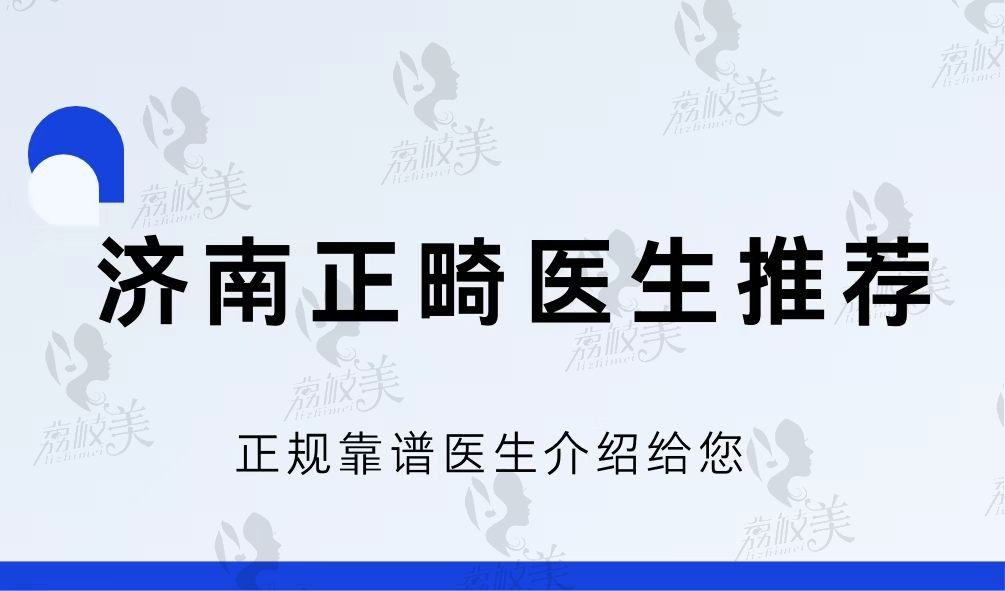 济南正畸医生推荐

正规靠谱医生介绍给您

荔枝美 lizhimei